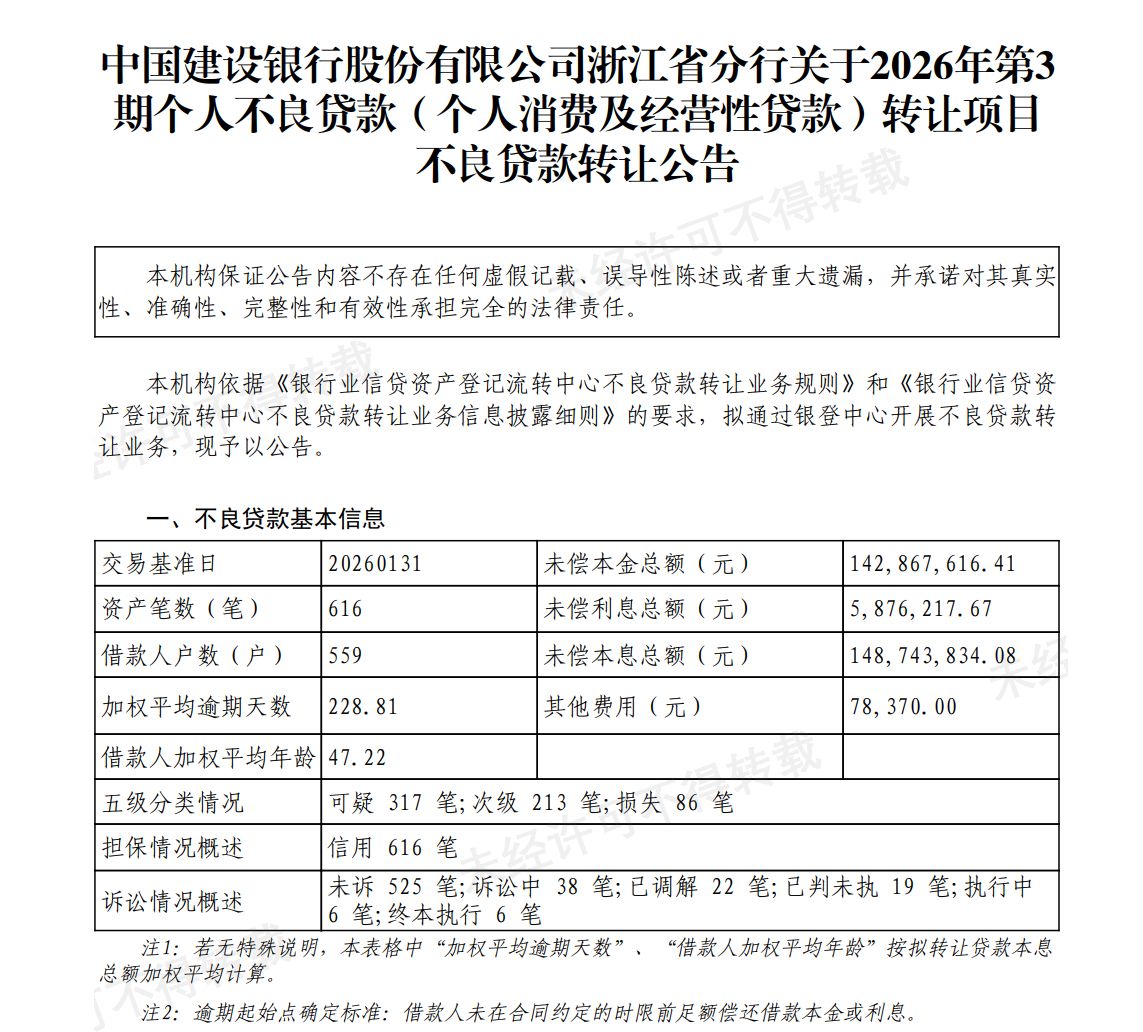 中国建设银行股份有限公司浙江省分行关于2026年第3期个人不良贷款（个人消费及经营性贷款）转让项目不良贷款转让公告

本机构保证公告内容不存在任何虚假记载、误导性陈述或者重大遗漏，并承诺对其真实性、准确性、完整性和有效性承担完全的法律责任。

本机构依据《银行业信贷资产登记流转中心不良贷款转让业务规则》和《银行业信贷资产登记流转中心不良贷款转让业务信息披露细则》的要求，拟通过银登中心开展不良贷款转让业务，现予以公告。

一、不良贷款基本信息

| 交易基准日 | 20260131 | 未偿本金总额（元） | 142,867,616.41 |
|---|---|---|---|
| 资产笔数（笔） | 616 | 未偿利息总额（元） | 5,876,217.67 |
| 借款人户数（户） | 559 | 未偿本息总额（元） | 148,743,834.08 |
| 加权平均逾期天数 | 228.81 | 其他费用（元） | 78,370.00 |
| 借款人加权平均年龄 | 47.22 | | |
| 五级分类情况 | 可疑 317 笔;次级 213 笔;损失 86 笔 | | |
| 担保情况概述 | 信用 616 笔 | | |
| 诉讼情况概述 | 未诉 525 笔;诉讼中 38 笔;已调解 22 笔;已判未执 19 笔;执行中 6 笔;终本执行 6 笔 | | |

注1：若无特殊说明，本表格中“加权平均逾期天数”、“借款人加权平均年龄”按拟转让贷款本息总额加权平均计算。

注2：逾期起始点确定标准：借款人未在合同约定的时限前足额偿还借款本金或利息。

未经许可不得转载